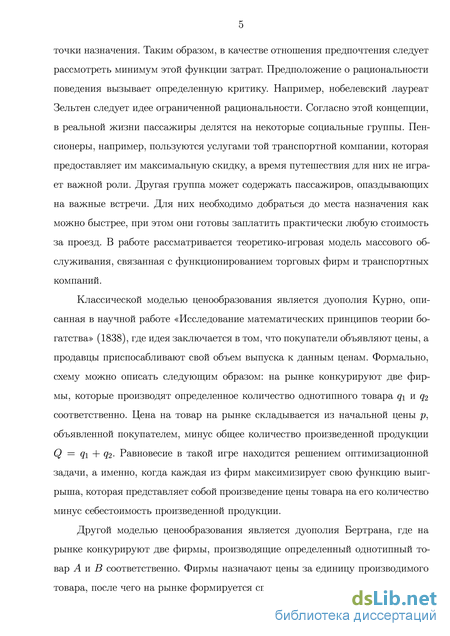 5

точки назначения. Таким образом, в качестве отношения предпочтения следует рассмотреть минимум этой функции затрат. Предположение о рациональности поведения вызывает определенную критику. Например, нобелевский лауреат Зельтен следует идее ограниченной рациональности. Согласно этой концепции, в реальной жизни пассажиры делятся на некоторые социальные группы. Пенсионеры, например, пользуются услугами той транспортной компании, которая предоставляет им максимальную скидку, а время путешествия для них не играет важной роли. Другая группа может содержать пассажиров, опаздывающих на важные встречи. Для них необходимо добраться до места назначения как можно быстрее, при этом они готовы заплатить практически любую стоимость за проезд. В работе рассматривается теоретико-игровая модель массового обслуживания, связанная с функционированием торговых фирм и транспортных компаний.

Классической моделью ценообразования является дуополия Курно, описанная в научной работе «Исследование математических принципов теории богатства» (1838), где идея заключается в том, что покупатели объявляют цены, а продавцы приспосабливают свой объем выпуска к данным ценам. Формально, схему можно описать следующим образом: на рынке конкурируют две фирмы, которые производят определенное количество однотипного товара $q_1$ и $q_2$ соответственно. Цена на товар на рынке складывается из начальной цены $p$, объявленной покупателем, минус общее количество произведенной продукции $Q = q_1 + q_2$. Равновесие в такой игре находится решением оптимизационной задачи, а именно, когда каждая из фирм максимизирует свою функцию выигрыша, которая представляет собой произведение цены товара на его количество минус себестоимость произведенной продукции.

Другой моделью ценообразования является дуополия Бертрана, где на рынке конкурируют две фирмы, производящие определенный однотипный товар $A$ и $B$ соответственно. Фирмы назначают цены за единицу производимого товара, после чего на рынке формируется сп

dsLib.net
библиотека диссертаций